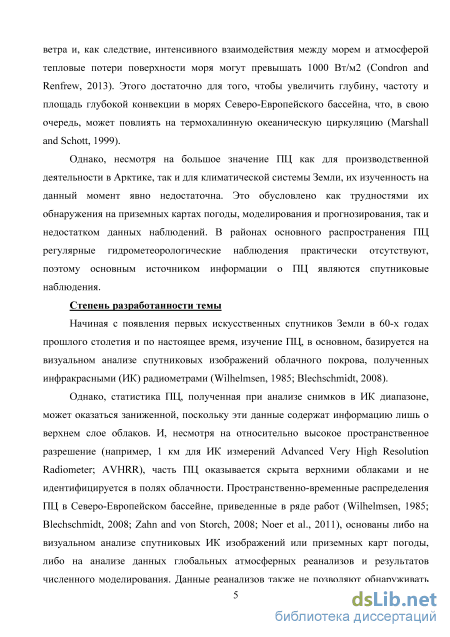 ветра и, как следствие, интенсивного взаимодействия между морем и атмосферой тепловые потери поверхности моря могут превышать 1000 Вт/м2 (Condron and Renfrew, 2013). Этого достаточно для того, чтобы увеличить глубину, частоту и площадь глубокой конвекции в морях Северо-Европейского бассейна, что, в свою очередь, может повлиять на термохалинную океаническую циркуляцию (Marshall and Schott, 1999).

Однако, несмотря на большое значение ПЦ как для производственной деятельности в Арктике, так и для климатической системы Земли, их изученность на данный момент явно недостаточна. Это обусловлено как трудностями их обнаружения на приземных картах погоды, моделирования и прогнозирования, так и недостатком данных наблюдений. В районах основного распространения ПЦ регулярные гидрометеорологические наблюдения практически отсутствуют, поэтому основным источником информации о ПЦ являются спутниковые наблюдения.

Степень разработанности темы

Начиная с появления первых искусственных спутников Земли в 60-х годах прошлого столетия и по настоящее время, изучение ПЦ, в основном, базируется на визуальном анализе спутниковых изображений облачного покрова, полученных инфракрасными (ИК) радиометрами (Wilhelmsen, 1985; Blechschmidt, 2008).

Однако, статистика ПЦ, полученная при анализе снимков в ИК диапазоне, может оказаться заниженной, поскольку эти данные содержат информацию лишь о верхнем слое облаков. И, несмотря на относительно высокое пространственное разрешение (например, 1 км для ИК измерений Advanced Very High Resolution Radiometer; AVHRR), часть ПЦ оказывается скрыта верхними облаками и не идентифицируется в полях облачности. Пространственно-временные распределения ПЦ в Северо-Европейском бассейне, приведенные в ряде работ (Wilhelmsen, 1985; Blechschmidt, 2008; Zahn and von Storch, 2008; Noer et al., 2011), основаны либо на визуальном анализе спутниковых ИК изображений или приземных карт погоды, либо на анализе данных глобальных атмосферных реанализов и результатов численного моделирования. Данные реанализов также не позволяют обнаруживать

5

dsLib.net
библиотека диссертаций